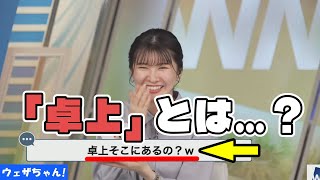 「卓上」とは…？

卓上そこにあるの？w

ウェザちゃん!